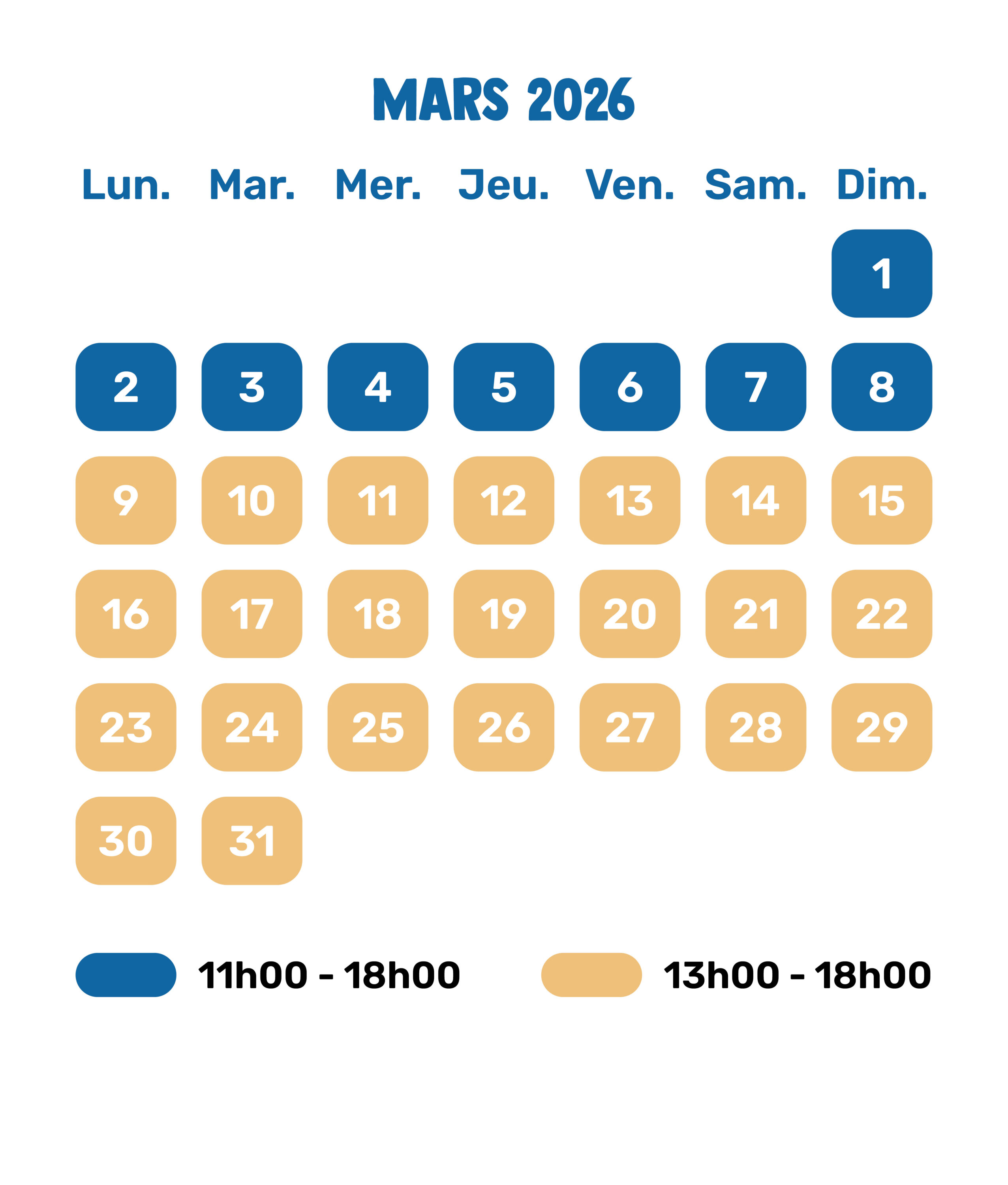 MARS 2026

| Lun. | Mar. | Mer. | Jeu. | Ven. | Sam. | Dim. |
|---|---|---|---|---|---|---|
| | | | | | | 1 |
| 2 | 3 | 4 | 5 | 6 | 7 | 8 |
| 9 | 10 | 11 | 12 | 13 | 14 | 15 |
| 16 | 17 | 18 | 19 | 20 | 21 | 22 |
| 23 | 24 | 25 | 26 | 27 | 28 | 29 |
| 30 | 31 | | | | | |

11h00 - 18h00

13h00 - 18h00